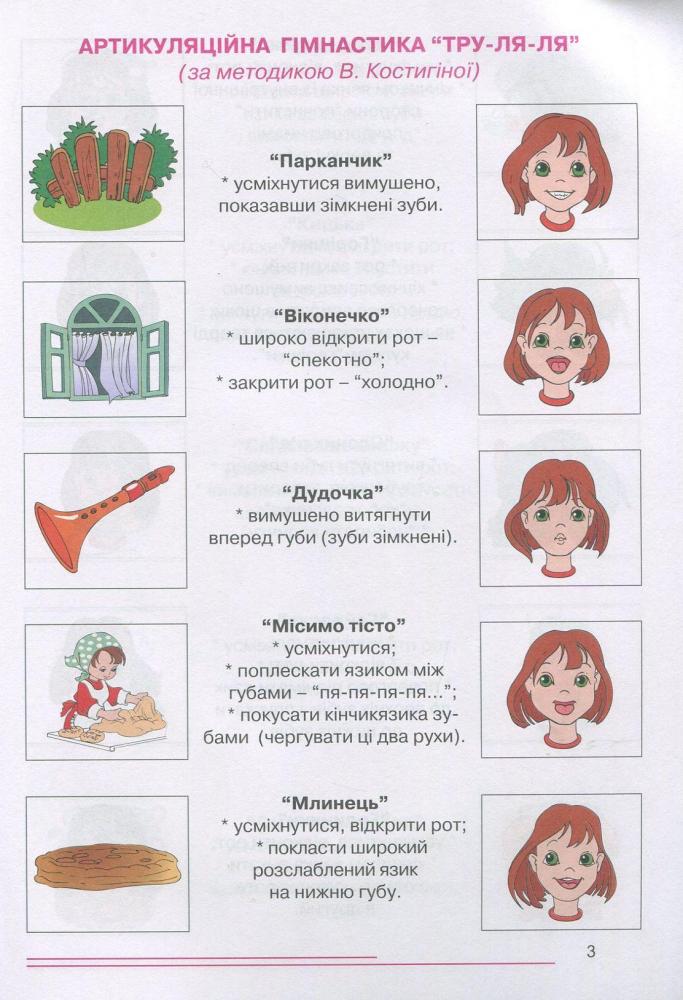 АРТИКУЛЯЦІЙНА ГІМНАСТИКА “ТРУ-ЛЯ-ЛЯ”
(за методикою В. Костигіної)

“Парканчик”
* усміхнутися вимушено, показавши зімкнені зуби.

“Віконечко”
* широко відкрити рот – “спекотно”;
* закрити рот – “холодно”.

“Дудочка”
* вимушено витягнути вперед губи (зуби зімкнені).

“Місимо тісто”
* усміхнутися;
* поплескати язиком між губами – “пя-пя-пя-пя...”;
* покусати кінчикязика зубами (чергувати ці два рухи).

“Млинець”
* усміхнутися, відкрити рот;
* покласти широкий розслаблений язик на нижню губу.

3